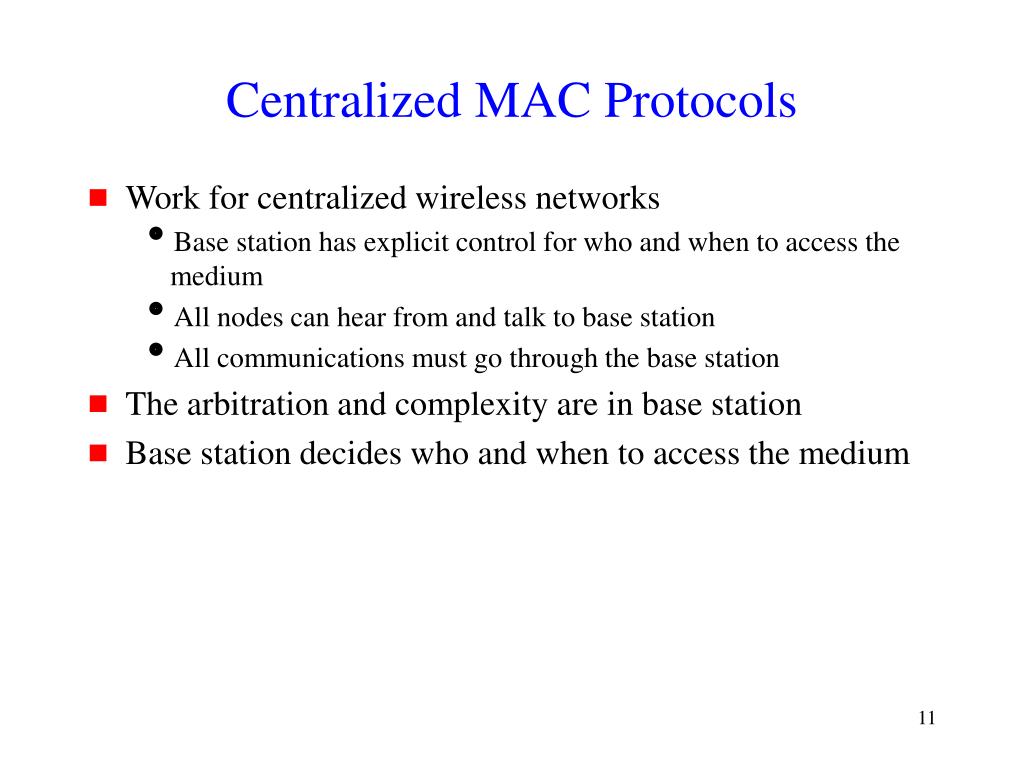 Centralized MAC Protocols

- Work for centralized wireless networks
  - Base station has explicit control for who and when to access the medium
  - All nodes can hear from and talk to base station
  - All communications must go through the base station
- The arbitration and complexity are in base station
- Base station decides who and when to access the medium

11